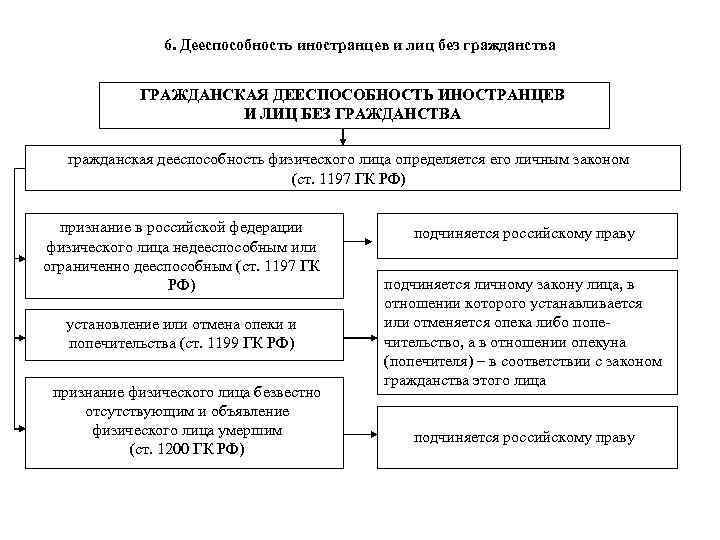 6. Дееспособность иностранцев и лиц без гражданства

ГРАЖДАНСКАЯ ДЕЕСПОСОБНОСТЬ ИНОСТРАНЦЕВ И ЛИЦ БЕЗ ГРАЖДАНСТВА

гражданская дееспособность физического лица определяется его личным законом (ст. 1197 ГК РФ)

признание в российской федерации физического лица недееспособным или ограниченно дееспособным (ст. 1197 ГК РФ)

подчиняется российскому праву

установление или отмена опеки и попечительства (ст. 1199 ГК РФ)

подчиняется личному закону лица, в отношении которого устанавливается или отменяется опека либо попечительство, а в отношении опекуна (попечителя) – в соответствии с законом гражданства этого лица

признание физического лица безвестно отсутствующим и объявление физического лица умершим (ст. 1200 ГК РФ)

подчиняется российскому праву